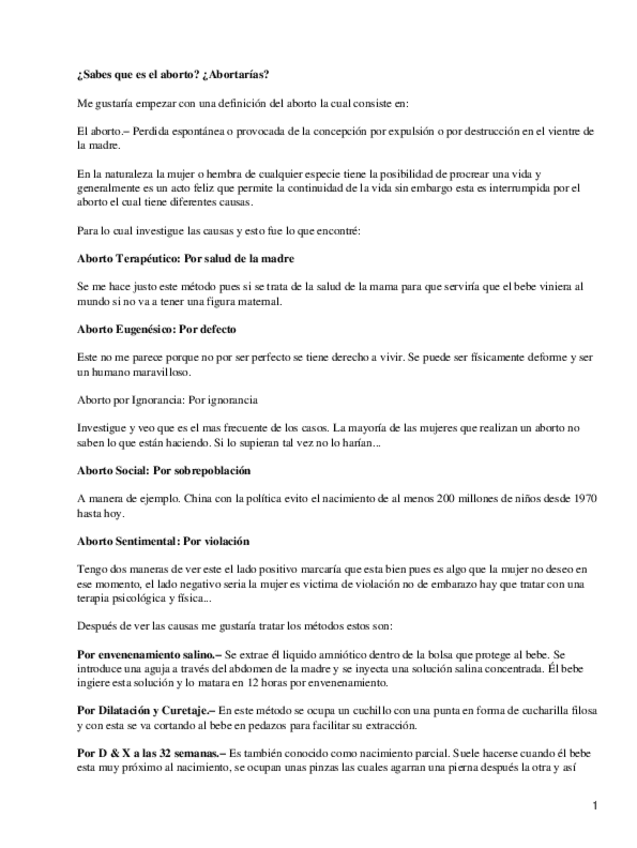 ¿Sabes que es el aborto? ¿Abortarías?

Me gustaría empezar con una definición del aborto la cual consiste en:

El aborto.– Perdida espontánea o provocada de la concepción por expulsión o por destrucción en el vientre de la madre.

En la naturaleza la mujer o hembra de cualquier especie tiene la posibilidad de procrear una vida y generalmente es un acto feliz que permite la continuidad de la vida sin embargo esta es interrumpida por el aborto el cual tiene diferentes causas.

Para lo cual investigue las causas y esto fue lo que encontré:

Aborto Terapéutico: Por salud de la madre

Se me hace justo este método pues si se trata de la salud de la mama para que serviría que el bebe viniera al mundo si no va a tener una figura maternal.

Aborto Eugenésico: Por defecto

Este no me parece porque no por ser perfecto se tiene derecho a vivir. Se puede ser físicamente deforme y ser un humano maravilloso.

Aborto por Ignorancia: Por ignorancia

Investigue y veo que es el mas frecuente de los casos. La mayoría de las mujeres que realizan un aborto no saben lo que están haciendo. Si lo supieran tal vez no lo harían...

Aborto Social: Por sobrepoblación

A manera de ejemplo. China con la política evito el nacimiento de al menos 200 millones de niños desde 1970 hasta hoy.

Aborto Sentimental: Por violación

Tengo dos maneras de ver este el lado positivo marcaría que esta bien pues es algo que la mujer no deseo en ese momento, el lado negativo seria la mujer es victima de violación no de embarazo hay que tratar con una terapia psicológica y física...

Después de ver las causas me gustaría tratar los métodos estos son:

Por envenenamiento salino.– Se extrae él liquido amniótico dentro de la bolsa que protege al bebe. Se introduce una aguja a través del abdomen de la madre y se inyecta una solución salina concentrada. Él bebe ingiere esta solución y lo matara en 12 horas por envenenamiento.

Por Dilatación y Curetaje.– En este método se ocupa un cuchillo con una punta en forma de cucharilla filosa y con esta se va cortando al bebe en pedazos para facilitar su extracción.

Por D & X a las 32 semanas.– Es también conocido como nacimiento parcial. Suele hacerse cuando él bebe esta muy próximo al nacimiento, se ocupan unas pinzas las cuales agarran una pierna después la otra y así

1